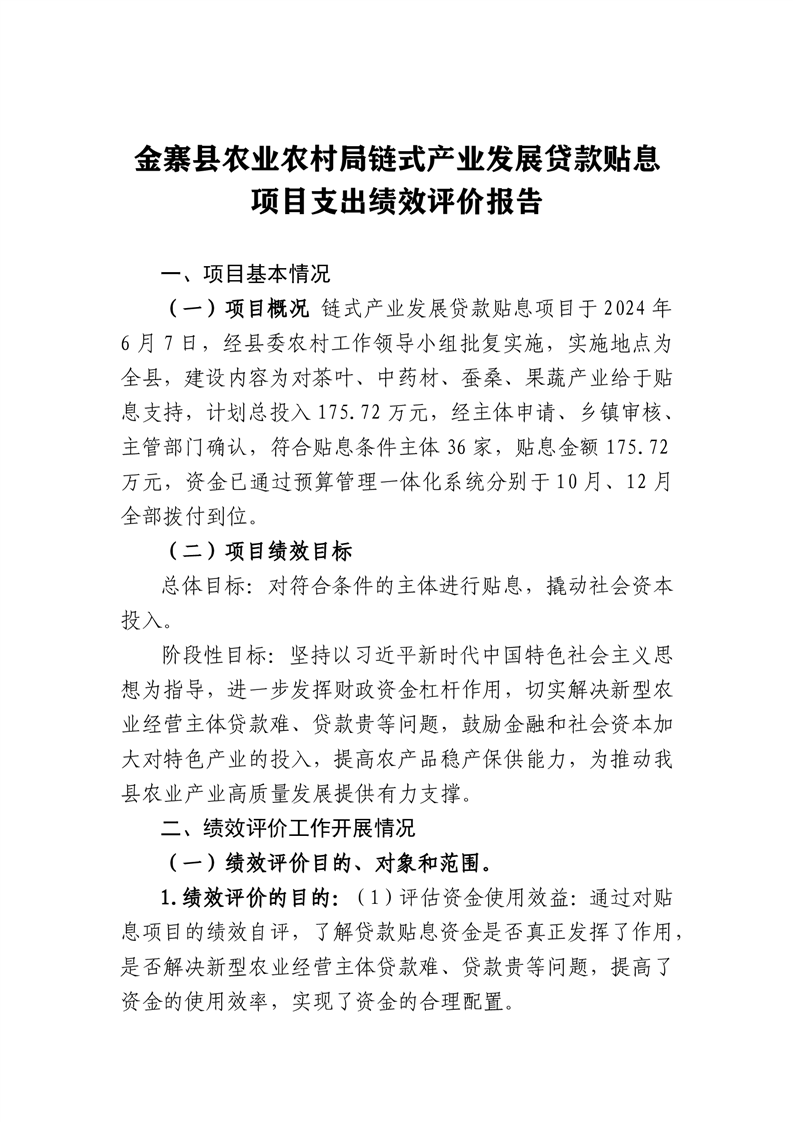 金寨县农业农村局链式产业发展贷款贴息项目支出绩效评价报告

一、项目基本情况

（一）项目概况 链式产业发展贷款贴息项目于 2024 年 6 月 7 日，经县委农村工作领导小组批复实施，实施地点为全县，建设内容为对茶叶、中药材、蚕桑、果蔬产业给于贴息支持，计划总投入 175.72 万元，经主体申请、乡镇审核、主管部门确认，符合贴息条件主体 36 家，贴息金额 175.72 万元，资金已通过预算管理一体化系统分别于 10 月、12 月全部拨付到位。

（二）项目绩效目标

总体目标：对符合条件的主体进行贴息，撬动社会资本投入。

阶段性目标：坚持以习近平新时代中国特色社会主义思想为指导，进一步发挥财政资金杠杆作用，切实解决新型农业经营主体贷款难、贷款贵等问题，鼓励金融和社会资本加大对特色产业的投入，提高农产品稳产保供能力，为推动我县农业产业高质量发展提供有力支撑。

二、绩效评价工作开展情况

（一）绩效评价目的、对象和范围。

1.绩效评价的目的：（1）评估资金使用效益：通过对贴息项目的绩效自评，了解贷款贴息资金是否真正发挥了作用，是否解决新型农业经营主体贷款难、贷款贵等问题，提高了资金的使用效率，实现了资金的合理配置。